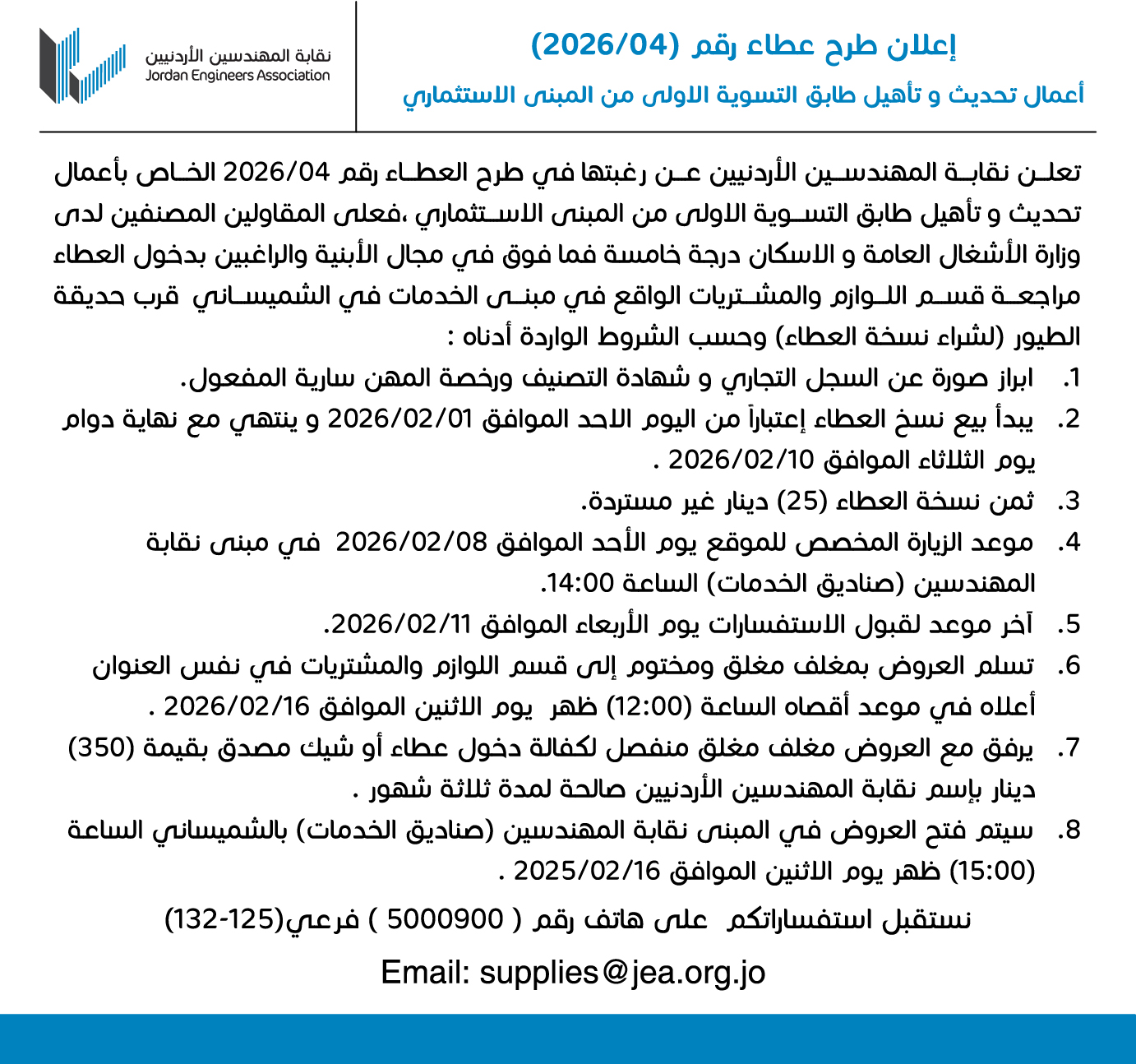 إعلان طرح عطاء رقم (2026/04)
أعمال تحديث و تأهيل طابق التسوية الاولى من المبنى الاستثماري

نقابة المهندسين الأردنيين
Jordan Engineers Association

تعلن نقابة المهندسين الأردنيين عن رغبتها في طرح العطاء رقم 2026/04 الخاص بأعمال تحديث و تأهيل طابق التسوية الاولى من المبنى الاستثماري ،فعلى المقاولين المصنفين لدى وزارة الأشغال العامة و الاسكان درجة خامسة فما فوق في مجال الأبنية والراغبين بدخول العطاء مراجعة قسم اللوازم والمشتريات الواقع في مبنى الخدمات في الشميساني قرب حديقة الطيور (لشراء نسخة العطاء) وحسب الشروط الواردة أدناه :

1. ابراز صورة عن السجل التجاري و شهادة التصنيف ورخصة المهن سارية المفعول.
2. يبدأ بيع نسخ العطاء إعتباراً من اليوم الاحد الموافق 2026/02/01 و ينتهي مع نهاية دوام يوم الثلاثاء الموافق 2026/02/10 .
3. ثمن نسخة العطاء (25) دينار غير مستردة.
4. موعد الزيارة المخصص للموقع يوم الأحد الموافق 2026/02/08 في مبنى نقابة المهندسين (صناديق الخدمات) الساعة 14:00.
5. آخر موعد لقبول الاستفسارات يوم الأربعاء الموافق 2026/02/11.
6. تسلم العروض بمغلف مغلق ومختوم إلى قسم اللوازم والمشتريات في نفس العنوان أعلاه في موعد أقصاه الساعة (12:00) ظهر يوم الاثنين الموافق 2026/02/16 .
7. يرفق مع العروض مغلف مغلق منفصل لكفالة دخول عطاء أو شيك مصدق بقيمة (350) دينار بإسم نقابة المهندسين الأردنيين صالحة لمدة ثلاثة شهور .
8. سيتم فتح العروض في المبنى نقابة المهندسين (صناديق الخدمات) بالشميساني الساعة (15:00) ظهر يوم الاثنين الموافق 2025/02/16 .

نستقبل استفساراتكم على هاتف رقم ( 5000900 ) فرعي(125-132)

Email: supplies@jea.org.jo